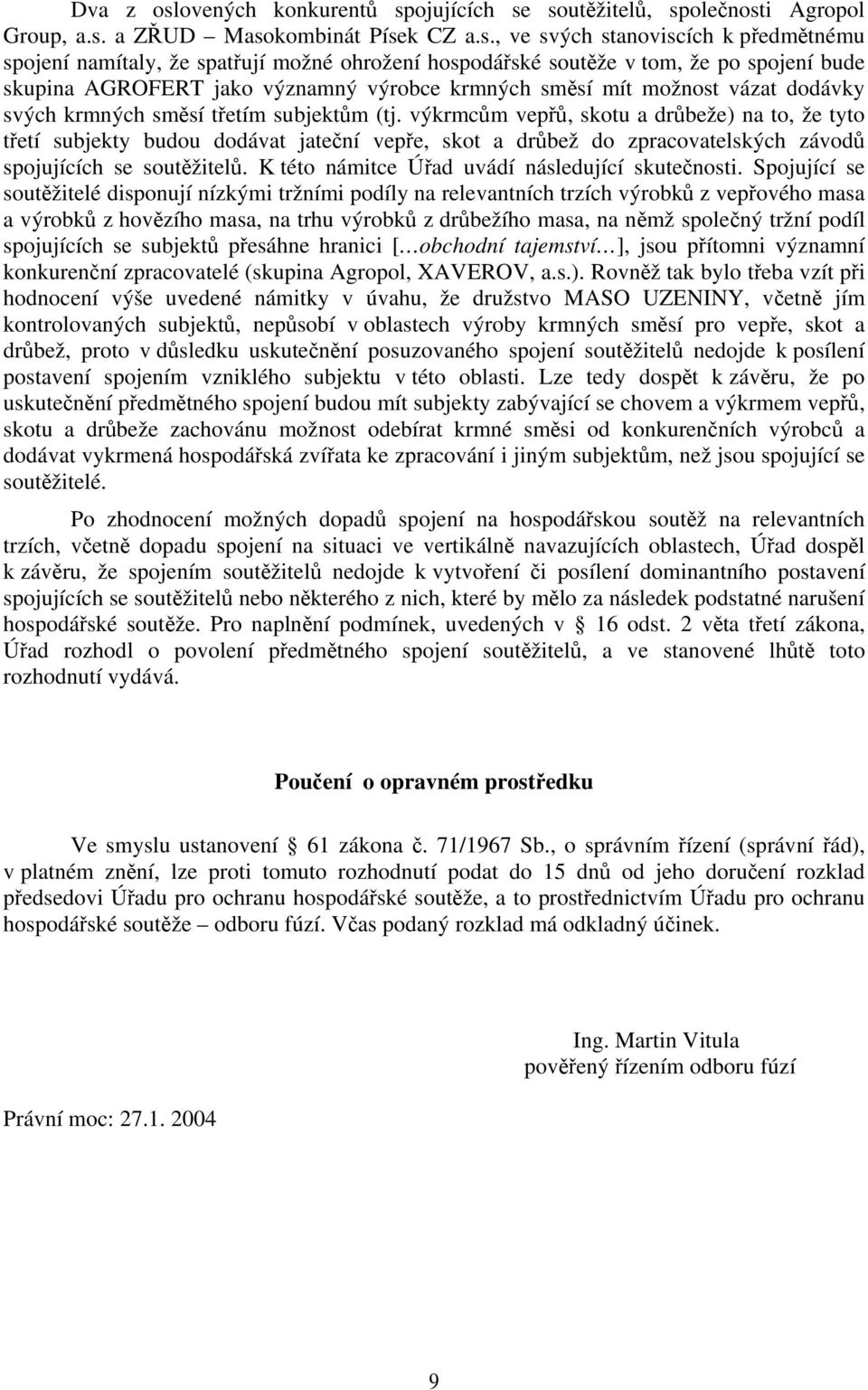 Dva z oslovených konkurentů spojujících se soutěžitelů, společnosti Agropol Group, a.s. a ZŘUD – Masokombinát Písek CZ a.s., ve svých stanoviscích k předmětnému spojení namítaly, že spatřují možné ohrožení hospodářské soutěže v tom, že po spojení bude skupina AGROFERT jako významný výrobce krmných směsí mít možnost vázat dodávky svých krmných směsí třetím subjektům (tj. výkrmcům vepřů, skotu a drůbeže) na to, že tyto třetí subjekty budou dodávat jateční vepře, skot a drůbež do zpracovatelských závodů spojujících se soutěžitelů. K této námitce Úřad uvádí následující skutečnosti. Spojující se soutěžitelé disponují nízkými tržními podíly na relevantních trzích výrobků z vepřového masa a výrobků z hovězího masa, na trhu výrobků z drůbežího masa, na němž společný tržní podíl spojujících se subjektů přesáhne hranici [...obchodní tajemství...], jsou přítomni významní konkurenční zpracovatelé (skupina Agropol, XAVEROV, a.s.). Rovněž tak bylo třeba vzít při hodnocení výše uvedené námitky v úvahu, že družstvo MASO UZENINY, včetně jím kontrolovaných subjektů, nepůsobí v oblastech výroby krmných směsí pro vepře, skot a drůbež, proto v důsledku uskutečnění posuzovaného spojení soutěžitelů nedojde k posílení postavení spojením vzniklého subjektu v této oblasti. Lze tedy dospět k závěru, že po uskutečnění předmětného spojení budou mít subjekty zabývající se chovem a výkrmem vepřů, skotu a drůbeže zachovánu možnost odebírat krmné směsi od konkurenčních výrobců a dodávat vykrmená hospodářská zvířata ke zpracování i jiným subjektům, než jsou spojující se soutěžitelé.

Po zhodnocení možných dopadů spojení na hospodářskou soutěž na relevantních trzích, včetně dopadu spojení na situaci ve vertikálně navazujících oblastech, Úřad dospěl k závěru, že spojením soutěžitelů nedojde k vytvoření či posílení dominantního postavení spojujících se soutěžitelů nebo některého z nich, které by mělo za následek podstatné narušení hospodářské soutěže. Pro naplnění podmínek, uvedených v § 16 odst. 2 věta třetí zákona, Úřad rozhodl o povolení předmětného spojení soutěžitelů, a ve stanovené lhůtě toto rozhodnutí vydává.

Poučení o opravném prostředku

Ve smyslu ustanovení § 61 zákona č. 71/1967 Sb., o správním řízení (správní řád), v platném znění, lze proti tomuto rozhodnutí podat do 15 dnů od jeho doručení rozklad předsedovi Úřadu pro ochranu hospodářské soutěže, a to prostřednictvím Úřadu pro ochranu hospodářské soutěže – odboru fúzí. Včas podaný rozklad má odkladný účinek.

Ing. Martin Vitula
pověřený řízením odboru fúzí

Právní moc: 27.1. 2004

9